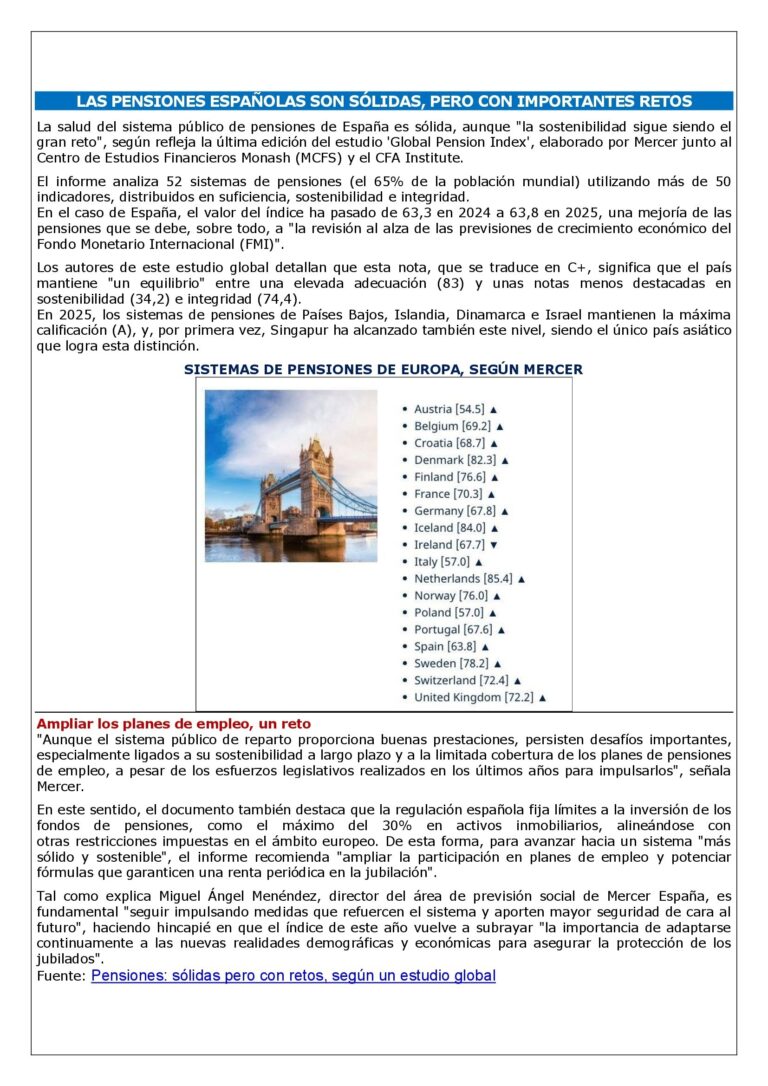 LAS PENSIONES ESPAÑOLAS SON SÓLIDAS, PERO CON IMPORTANTES RETOS

La salud del sistema público de pensiones de España es sólida, aunque "la sostenibilidad sigue siendo el gran reto", según refleja la última edición del estudio 'Global Pension Index', elaborado por Mercer junto al Centro de Estudios Financieros Monash (MCFS) y el CFA Institute.

El informe analiza 52 sistemas de pensiones (el 65% de la población mundial) utilizando más de 50 indicadores, distribuidos en suficiencia, sostenibilidad e integridad.
En el caso de España, el valor del índice ha pasado de 63,3 en 2024 a 63,8 en 2025, una mejoría de las pensiones que se debe, sobre todo, a "la revisión al alza de las previsiones de crecimiento económico del Fondo Monetario Internacional (FMI)".

Los autores de este estudio global detallan que esta nota, que se traduce en C+, significa que el país mantiene "un equilibrio" entre una elevada adecuación (83) y unas notas menos destacadas en sostenibilidad (34,2) e integridad (74,4).
En 2025, los sistemas de pensiones de Países Bajos, Islandia, Dinamarca e Israel mantienen la máxima calificación (A), y, por primera vez, Singapur ha alcanzado también este nivel, siendo el único país asiático que logra esta distinción.

SISTEMAS DE PENSIONES DE EUROPA, SEGÚN MERCER

- Austria [54.5] ▲
- Belgium [69.2] ▲
- Croatia [68.7] ▲
- Denmark [82.3] ▲
- Finland [76.6] ▲
- France [70.3] ▲
- Germany [67.8] ▲
- Iceland [84.0] ▲
- Ireland [67.7] ▼
- Italy [57.0] ▲
- Netherlands [85.4] ▲
- Norway [76.0] ▲
- Poland [57.0] ▲
- Portugal [67.6] ▲
- Spain [63.8] ▲
- Sweden [78.2] ▲
- Switzerland [72.4] ▲
- United Kingdom [72.2] ▲

Ampliar los planes de empleo, un reto
"Aunque el sistema público de reparto proporciona buenas prestaciones, persisten desafíos importantes, especialmente ligados a su sostenibilidad a largo plazo y a la limitada cobertura de los planes de pensiones de empleo, a pesar de los esfuerzos legislativos realizados en los últimos años para impulsarlos", señala Mercer.

En este sentido, el documento también destaca que la regulación española fija límites a la inversión de los fondos de pensiones, como el máximo del 30% en activos inmobiliarios, alineándose con otras restricciones impuestas en el ámbito europeo. De esta forma, para avanzar hacia un sistema "más sólido y sostenible", el informe recomienda "ampliar la participación en planes de empleo y potenciar fórmulas que garanticen una renta periódica en la jubilación".

Tal como explica Miguel Ángel Menéndez, director del área de previsión social de Mercer España, es fundamental "seguir impulsando medidas que refuercen el sistema y aporten mayor seguridad de cara al futuro", haciendo hincapié en que el índice de este año vuelve a subrayar "la importancia de adaptarse continuamente a las nuevas realidades demográficas y económicas para asegurar la protección de los jubilados".
Fuente: Pensiones: sólidas pero con retos, según un estudio global